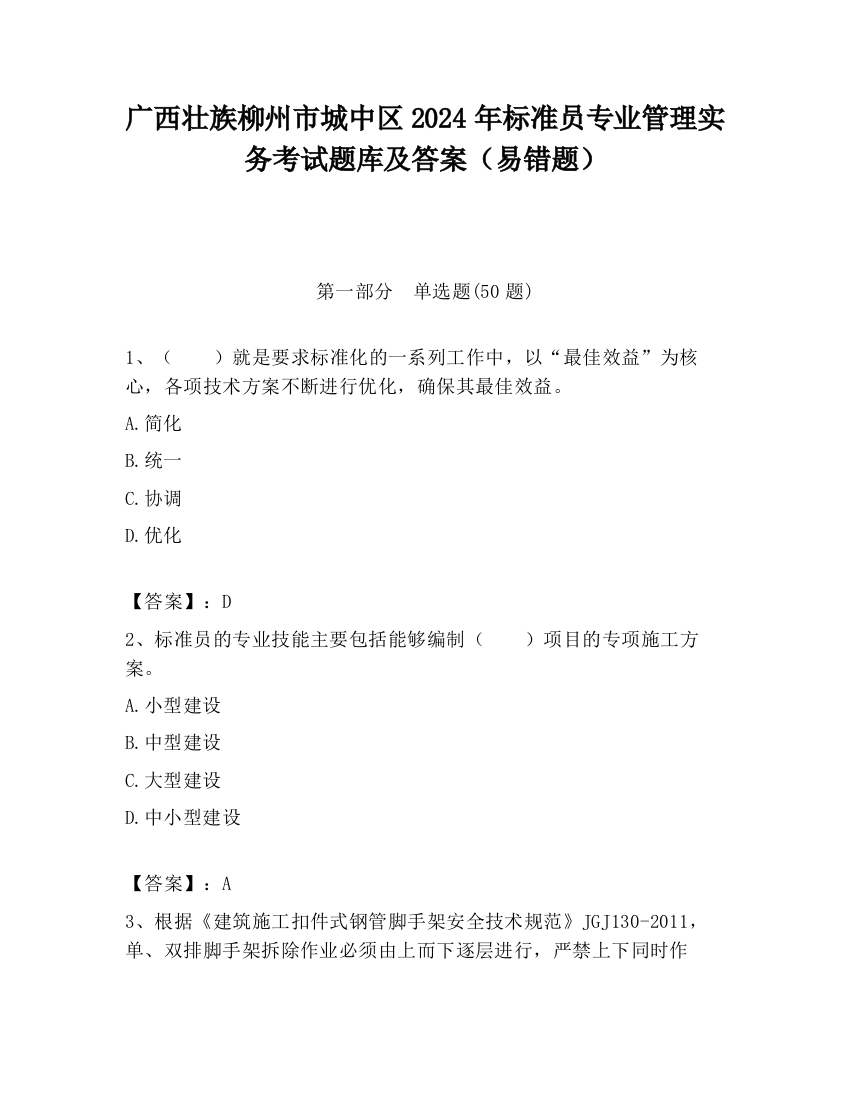 广西壮族柳州市城中区2024年标准员专业管理实务考试题库及答案（易错题）

第一部分　单选题(50题)

1、（　　）就是要求标准化的一系列工作中，以“最佳效益”为核心，各项技术方案不断进行优化，确保其最佳效益。

A.简化

B.统一

C.协调

D.优化

【答案】：D

2、标准员的专业技能主要包括能够编制（　　）项目的专项施工方案。

A.小型建设

B.中型建设

C.大型建设

D.中小型建设

【答案】：A

3、根据《建筑施工扣件式钢管脚手架安全技术规范》JGJ130-2011，单、双排脚手架拆除作业必须由上而下逐层进行，严禁上下同时作